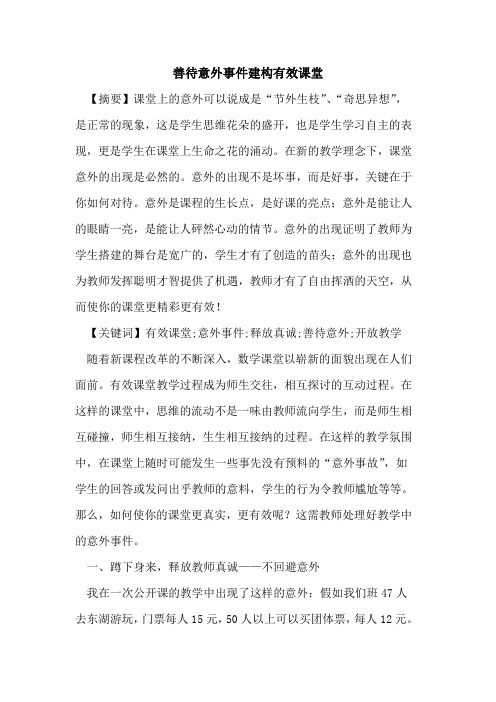 善待意外事件建构有效课堂

【摘要】课堂上的意外可以说成是“节外生枝”、“奇思异想”，是正常的现象，这是学生思维花朵的盛开，也是学生学习自主的表现，更是学生在课堂上生命之花的涌动。在新的教学理念下，课堂意外的出现是必然的。意外的出现不是坏事，而是好事，关键在于你如何对待。意外是课程的生长点，是好课的亮点；意外是能让人的眼睛一亮，是能让人砰然心动的情节。意外的出现证明了教师为学生搭建的舞台是宽广的，学生才有了创造的苗头；意外的出现也为教师发挥聪明才智提供了机遇，教师才有了自由挥洒的天空，从而使你的课堂更精彩更有效！

【关键词】有效课堂;意外事件;释放真诚;善待意外;开放教学

随着新课程改革的不断深入，数学课堂以崭新的面貌出现在人们面前。有效课堂教学过程成为师生交往，相互探讨的互动过程。在这样的课堂中，思维的流动不是一味由教师流向学生，而是师生相互碰撞，师生相互接纳，生生相互接纳的过程。在这样的教学氛围中，在课堂上随时可能发生一些事先没有预料的“意外事故”，如学生的回答或发问出乎教师的意料，学生的行为令教师尴尬等等。那么，如何使你的课堂更真实，更有效呢？这需教师处理好教学中的意外事件。

一、蹲下身来，释放教师真诚——不回避意外

我在一次公开课的教学中出现了这样的意外：假如我们班 47 人去东湖游玩，门票每人 15 元，50 人以上可以买团体票，每人 12 元。